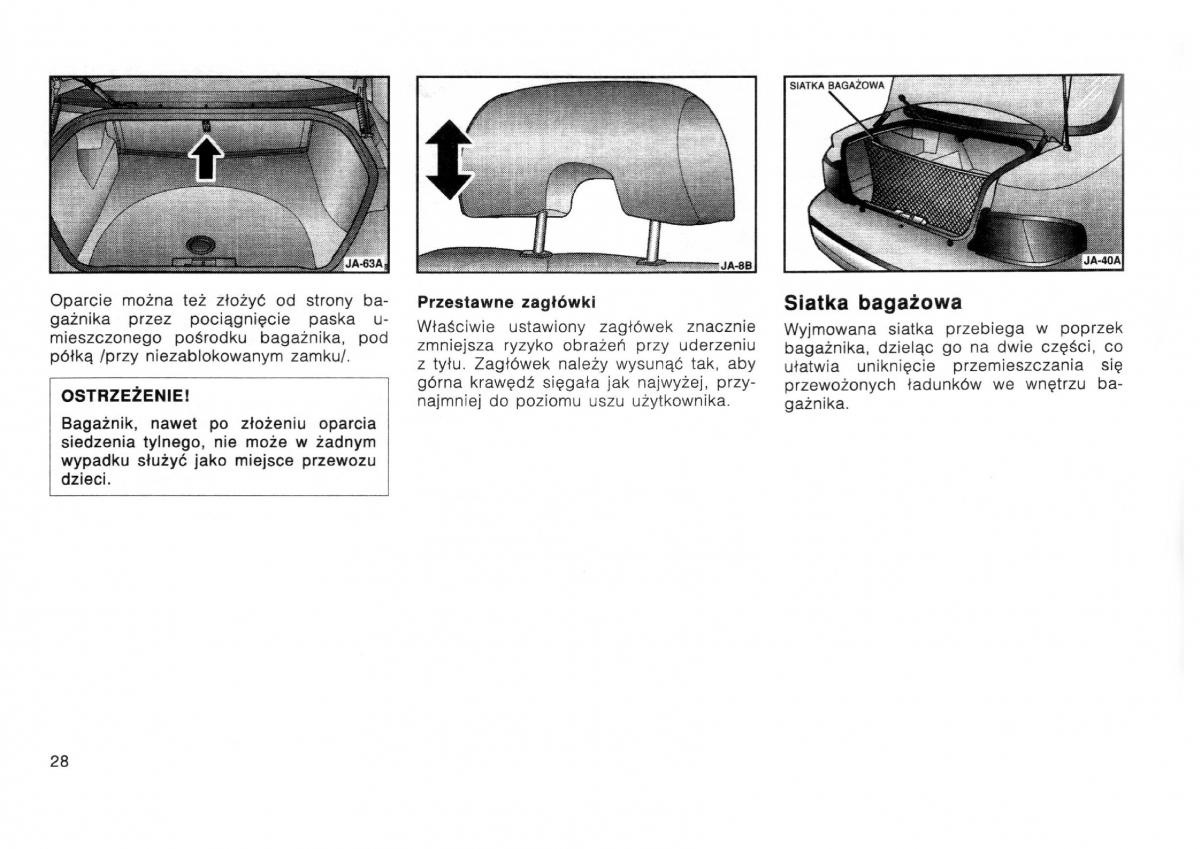 JA-63A

Oparcie można też złożyć od strony bagażnika przez pociągnięcie paska umieszczonego pośrodku bagażnika, pod półką /przy niezablokowanym zamku/.

OSTRZEŻENIE!

Bagażnik, nawet po złożeniu oparcia siedzenia tylnego, nie może w żadnym wypadku służyć jako miejsce przewozu dzieci.

JA-8B

Przestawne zagłówki

Właściwie ustawiony zagłówek znacznie zmniejsza ryzyko obrażeń przy uderzeniu z tyłu. Zagłówek należy wysunąć tak, aby górna krawędź sięgała jak najwyżej, przynajmniej do poziomu uszu użytkownika.

SIATKA BAGAŻOWA

JA-40A

Siatka bagażowa

Wyjmowana siatka przebiega w poprzek bagażnika, dzieląc go na dwie części, co ułatwia uniknięcie przemieszczania się przewożonych ładunków we wnętrzu bagażnika.

28